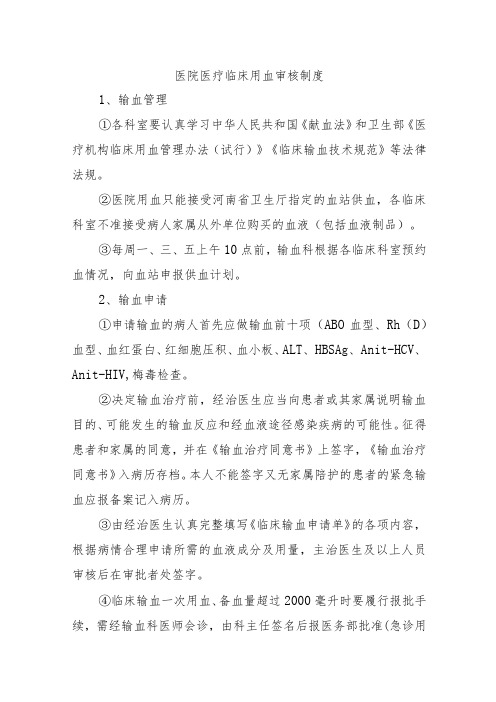 医院医疗临床用血审核制度

1、输血管理

①各科室要认真学习中华人民共和国《献血法》和卫生部《医疗机构临床用血管理办法（试行）》《临床输血技术规范》等法律法规。

②医院用血只能接受河南省卫生厅指定的血站供血，各临床科室不准接受病人家属从外单位购买的血液（包括血液制品）。

③每周一、三、五上午10点前，输血科根据各临床科室预约血情况，向血站申报供血计划。

2、输血申请

①申请输血的病人首先应做输血前十项（ABO血型、Rh（D）血型、血红蛋白、红细胞压积、血小板、ALT、HBSAg、Anit-HCV、Anit-HIV,梅毒检查。

②决定输血治疗前，经治医生应当向患者或其家属说明输血目的、可能发生的输血反应和经血液途径感染疾病的可能性。征得患者和家属的同意，并在《输血治疗同意书》上签字，《输血治疗同意书》入病历存档。本人不能签字又无家属陪护的患者的紧急输血应报备案记入病历。

③由经治医生认真完整填写《临床输血申请单》的各项内容，根据病情合理申请所需的血液成分及用量，主治医生及以上人员审核后在审批者处签字。

④临床输血一次用血、备血量超过2000毫升时要履行报批手续，需经输血科医师会诊，由科主任签名后报医务部批准(急诊用